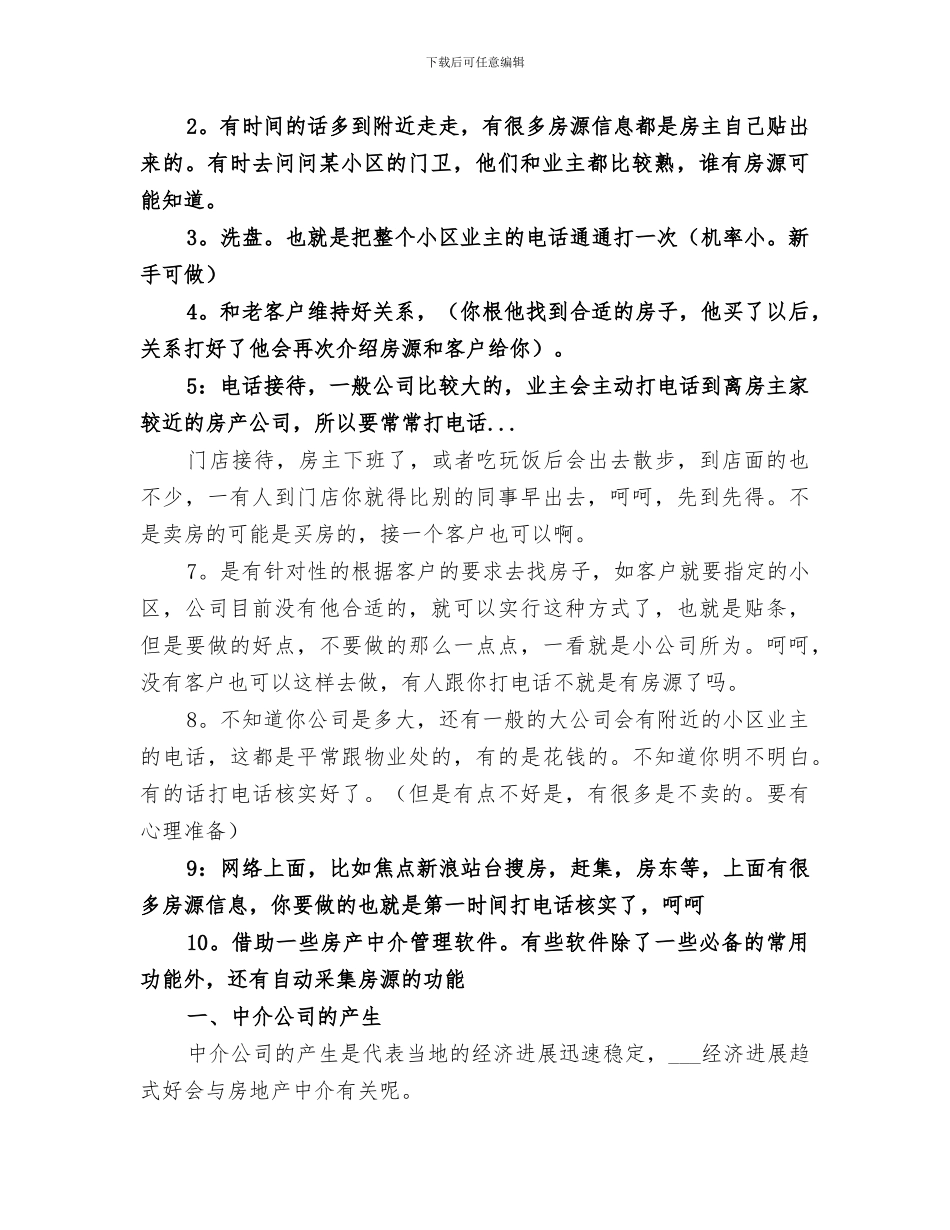 下载后可任意编辑

2。有时间的话多到附近走走，有很多房源信息都是房主自己贴出来的。有时去问问某小区的门卫，他们和业主都比较熟，谁有房源可能知道。

3。洗盘。也就是把整个小区业主的电话通通打一次（机率小。新手可做）

4。和老客户维持好关系，（你根他找到合适的房子，他买了以后，关系打好了他会再次介绍房源和客户给你）。

5：电话接待，一般公司比较大的，业主会主动打电话到离房主家较近的房产公司，所以要常常打电话...

门店接待，房主下班了，或者吃玩饭后会出去散步，到店面的也不少，一有人到门店你就得比别的同事早出去，呵呵，先到先得。不是卖房的可能是买房的，接一个客户也可以啊。

7。是有针对性的根据客户的要求去找房子，如客户就要指定的小区，公司目前没有他合适的，就可以实行这种方式了，也就是贴条，但是要做的好点，不要做的那么一点点，一看就是小公司所为。呵呵，没有客户也可以这样去做，有人跟你打电话不就是有房源了吗。

8。不知道你公司是多大，还有一般的大公司会有附近的小区业主的电话，这都是平常跟物业处的，有的是花钱的。不知道你明不明白。有的话打电话核实好了。（但是有点不好是，有很多是不卖的。要有心理准备）

9：网络上面，比如焦点新浪站台搜房，赶集，房东等，上面有很多房源信息，你要做的也就是第一时间打电话核实了，呵呵

10。借助一些房产中介管理软件。有些软件除了一些必备的常用功能外，还有自动采集房源的功能

一、中介公司的产生

中介公司的产生是代表当地的经济进展迅速稳定，___经济进展趋式好会与房地产中介有关呢。